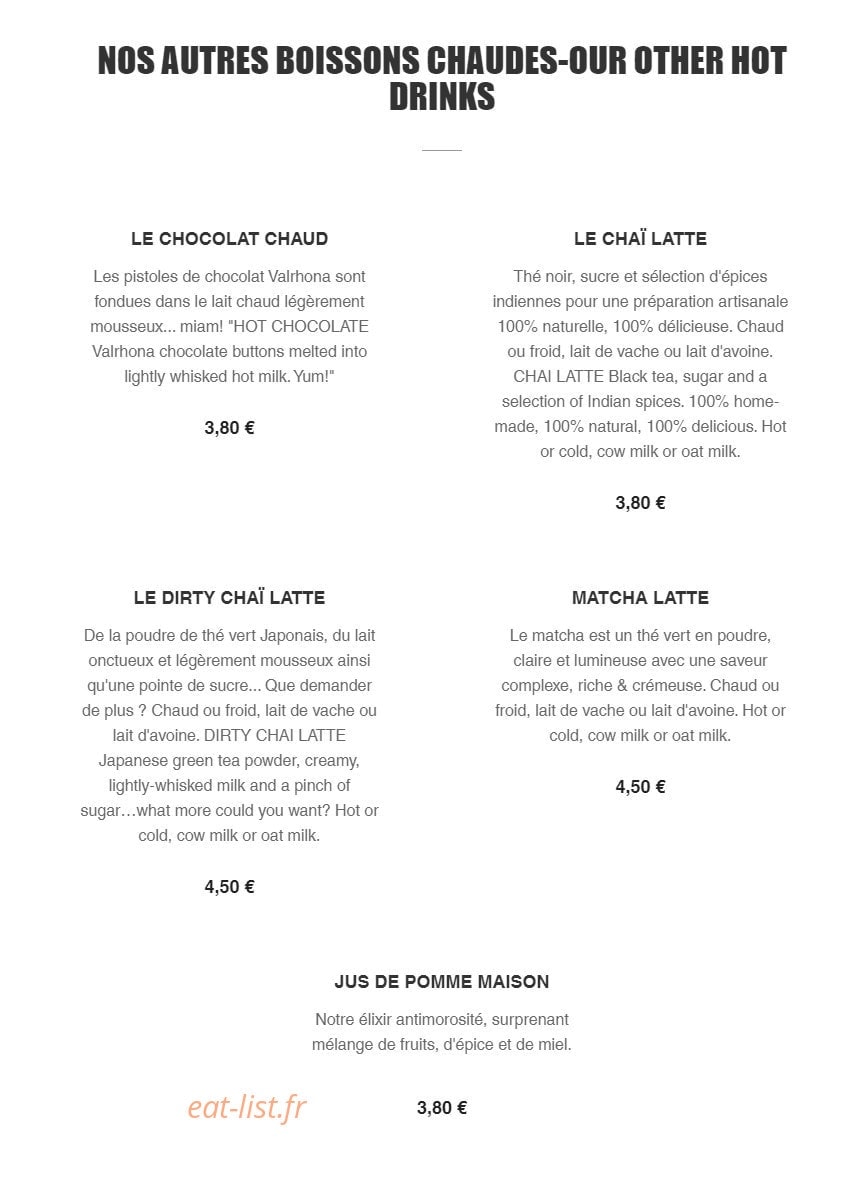 NOS AUTRES BOISSONS CHAUDES-OUR OTHER HOT DRINKS

LE CHOCOLAT CHAUD

Les pistoles de chocolat Valrhona sont fondues dans le lait chaud légèrement mousseux... miam! "HOT CHOCOLATE Valrhona chocolate buttons melted into lightly whisked hot milk. Yum!"

3,80 €

LE CHAÏ LATTE

Thé noir, sucre et sélection d'épices indiennes pour une préparation artisanale 100% naturelle, 100% délicieuse. Chaud ou froid, lait de vache ou lait d'avoine. CHAI LATTE Black tea, sugar and a selection of Indian spices. 100% home-made, 100% natural, 100% delicious. Hot or cold, cow milk or oat milk.

3,80 €

LE DIRTY CHAÏ LATTE

De la poudre de thé vert Japonais, du lait onctueux et légèrement mousseux ainsi qu'une pointe de sucre... Que demander de plus ? Chaud ou froid, lait de vache ou lait d'avoine. DIRTY CHAI LATTE Japanese green tea powder, creamy, lightly-whisked milk and a pinch of sugar…what more could you want? Hot or cold, cow milk or oat milk.

4,50 €

MATCHA LATTE

Le matcha est un thé vert en poudre, claire et lumineuse avec une saveur complexe, riche & crémeuse. Chaud ou froid, lait de vache ou lait d'avoine. Hot or cold, cow milk or oat milk.

4,50 €

JUS DE POMME MAISON

Notre élixir antimorosité, surprenant mélange de fruits, d'épice et de miel.

3,80 €

eat-list.fr